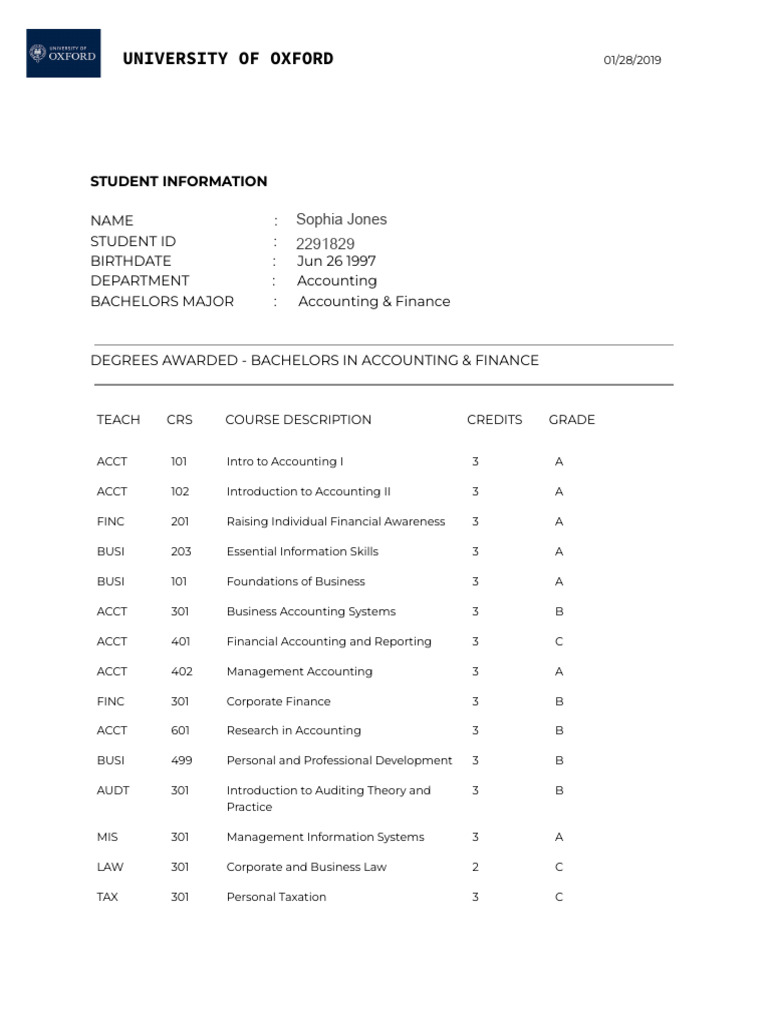 UNIVERSITY OF OXFORD

UNIVERSITY OF OXFORD

01/28/2019

STUDENT INFORMATION

NAME : Sophia Jones
STUDENT ID : 2291829
BIRTHDATE : Jun 26 1997
DEPARTMENT : Accounting
BACHELORS MAJOR : Accounting & Finance

DEGREES AWARDED - BACHELORS IN ACCOUNTING & FINANCE

| TEACH | CRS | COURSE DESCRIPTION | CREDITS | GRADE |
|---|---|---|---|---|
| ACCT | 101 | Intro to Accounting I | 3 | A |
| ACCT | 102 | Introduction to Accounting II | 3 | A |
| FINC | 201 | Raising Individual Financial Awareness | 3 | A |
| BUSI | 203 | Essential Information Skills | 3 | A |
| BUSI | 101 | Foundations of Business | 3 | A |
| ACCT | 301 | Business Accounting Systems | 3 | B |
| ACCT | 401 | Financial Accounting and Reporting | 3 | C |
| ACCT | 402 | Management Accounting | 3 | A |
| FINC | 301 | Corporate Finance | 3 | B |
| ACCT | 601 | Research in Accounting | 3 | B |
| BUSI | 499 | Personal and Professional Development | 3 | B |
| AUDT | 301 | Introduction to Auditing Theory and Practice | 3 | B |
| MIS | 301 | Management Information Systems | 3 | A |
| LAW | 301 | Corporate and Business Law | 2 | C |
| TAX | 301 | Personal Taxation | 3 | C |